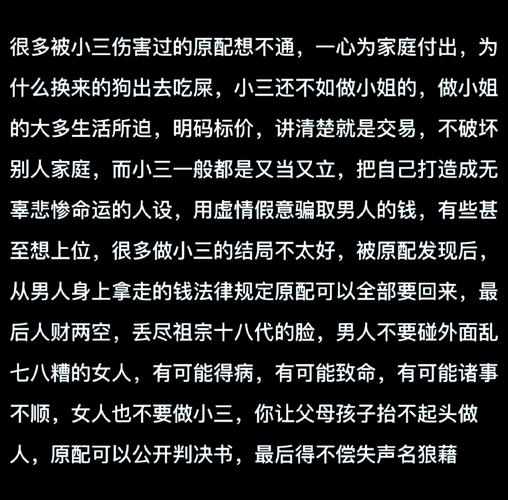 很多被小三伤害过的原配想不通，一心为家庭付出，为什么换来的狗出去吃屎，小三还不如做小姐的，做小姐的大多生活所迫，明码标价，讲清楚就是交易，不破坏别人家庭，而小三一般都是又当又立，把自己打造成无辜悲惨命运的人设，用虚情假意骗取男人的钱，有些甚至想上位，很多做小三的结局不太好，被原配发现后，从男人身上拿走的钱法律规定原配可以全部要回来，最后人财两空，丢尽祖宗十八代的脸，男人不要碰外面乱七八糟的女人，有可能得病，有可能致命，有可能诸事不顺，女人也不要做小三，你让父母孩子抬不起头做人，原配可以公开判决书，最后得不偿失声名狼藉